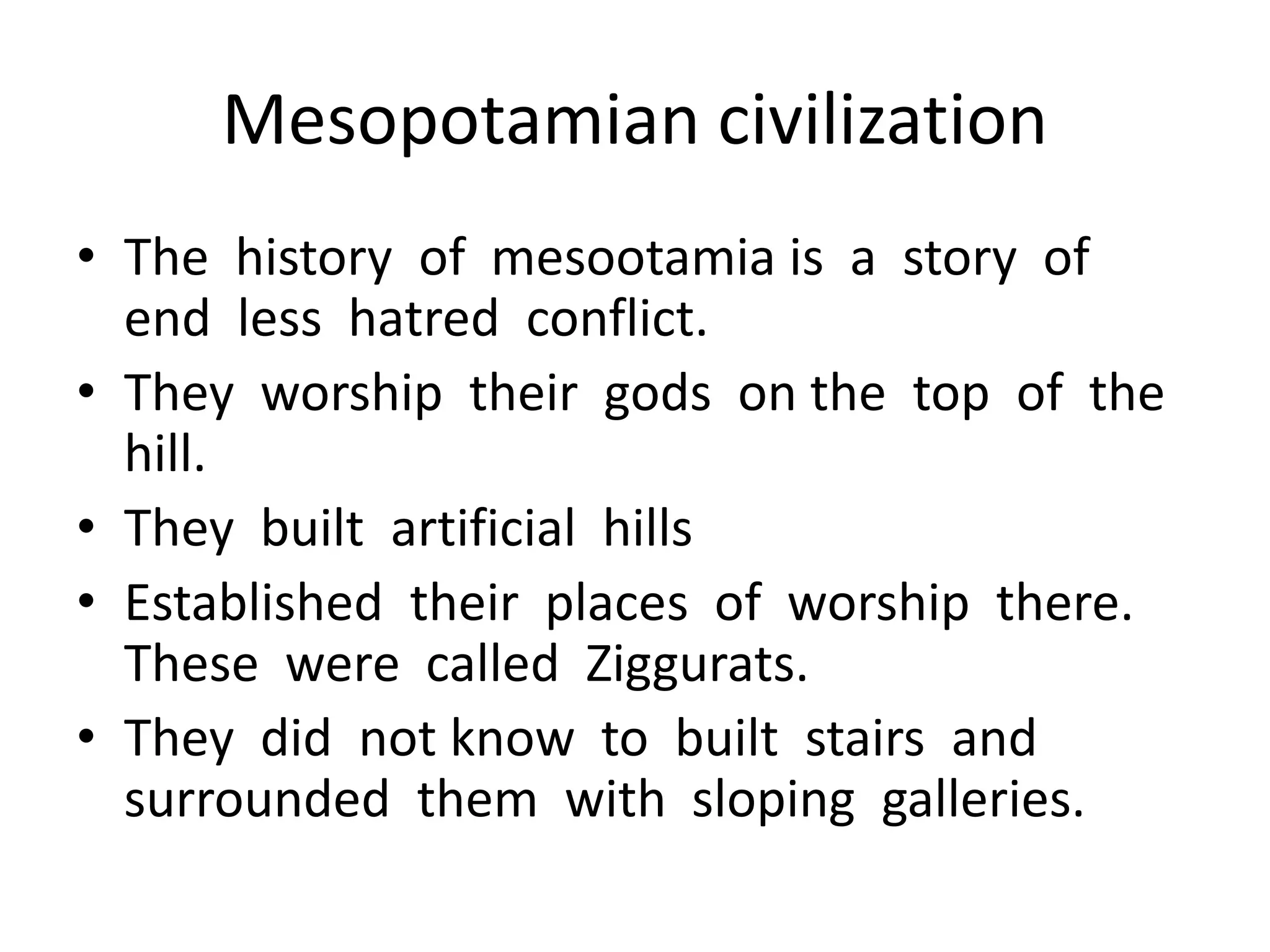 Mesopotamian civilization

• The history of mesootamia is a story of end less hatred conflict.
• They worship their gods on the top of the hill.
• They built artificial hills
• Established their places of worship there. These were called Ziggurats.
• They did not know to built stairs and surrounded them with sloping galleries.